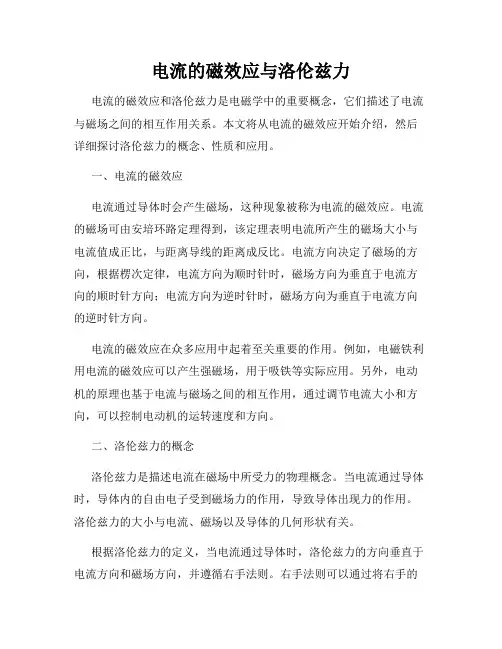 电流的磁效应与洛伦兹力

电流的磁效应和洛伦兹力是电磁学中的重要概念，它们描述了电流与磁场之间的相互作用关系。本文将从电流的磁效应开始介绍，然后详细探讨洛伦兹力的概念、性质和应用。

一、电流的磁效应

电流通过导体时会产生磁场，这种现象被称为电流的磁效应。电流的磁场可由安培环路定理得到，该定理表明电流所产生的磁场大小与电流值成正比，与距离导线的距离成反比。电流方向决定了磁场的方向，根据楞次定律，电流方向为顺时针时，磁场方向为垂直于电流方向的顺时针方向；电流方向为逆时针时，磁场方向为垂直于电流方向的逆时针方向。

电流的磁效应在众多应用中起着至关重要的作用。例如，电磁铁利用电流的磁效应可以产生强磁场，用于吸铁等实际应用。另外，电动机的原理也基于电流与磁场之间的相互作用，通过调节电流大小和方向，可以控制电动机的运转速度和方向。

二、洛伦兹力的概念

洛伦兹力是描述电流在磁场中所受力的物理概念。当电流通过导体时，导体内的自由电子受到磁场力的作用，导致导体出现力的作用。洛伦兹力的大小与电流、磁场以及导体的几何形状有关。

根据洛伦兹力的定义，当电流通过导体时，洛伦兹力的方向垂直于电流方向和磁场方向，并遵循右手法则。右手法则可以通过将右手的